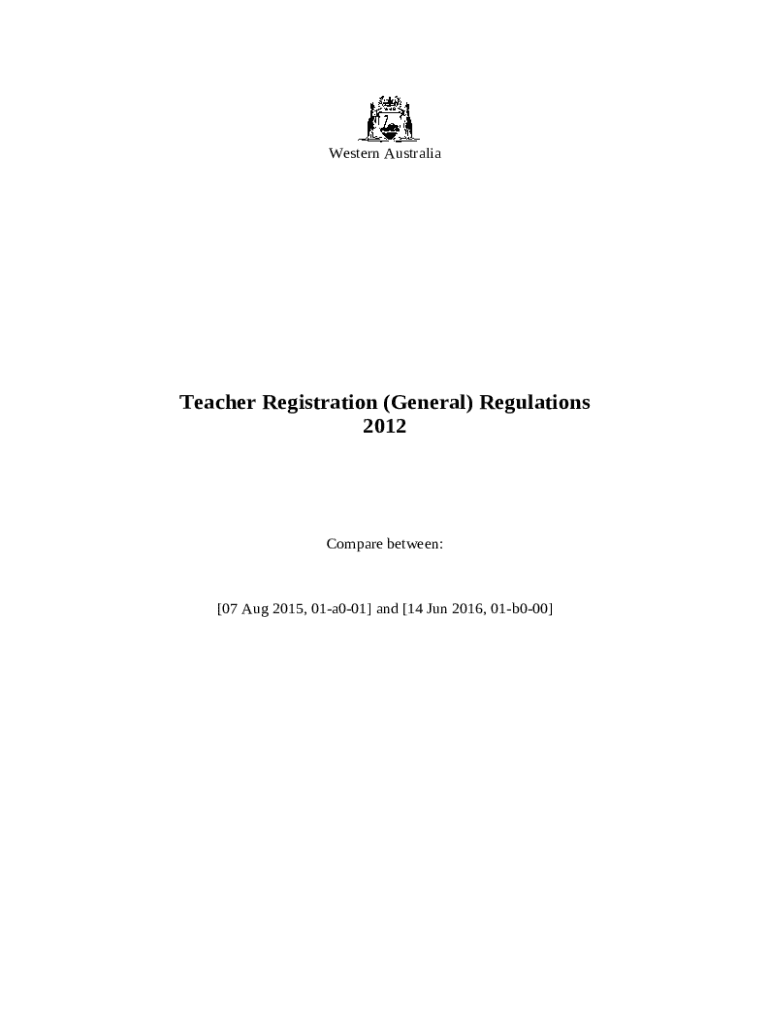 Western Australia

Teacher Registration (General) Regulations 2012

Compare between:

[07 Aug 2015, 01-a0-01] and [14 Jun 2016, 01-b0-00]